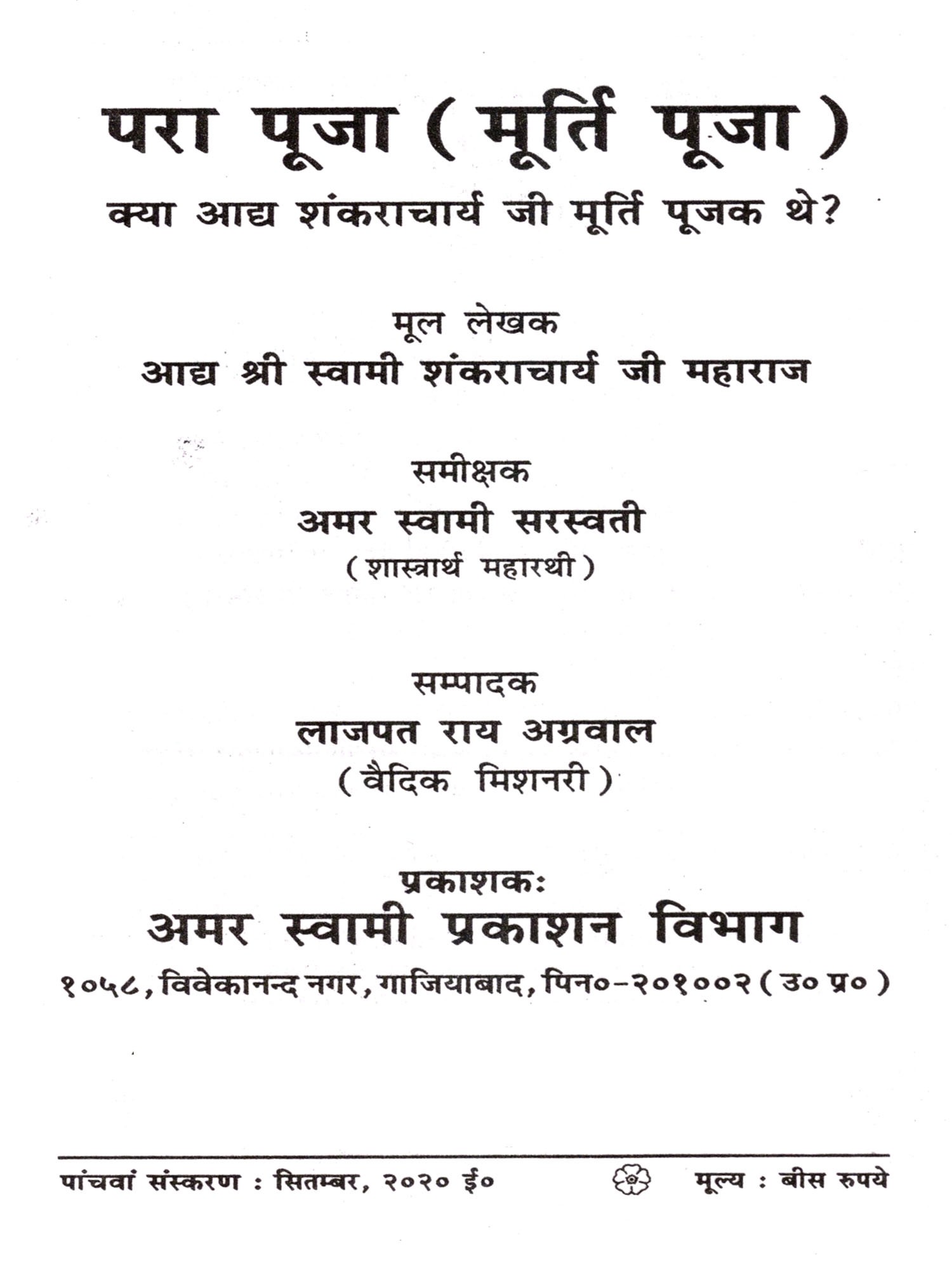 परा पूजा ( मूर्ति पूजा )

क्या आद्य शंकराचार्य जी मूर्ति पूजक थे?

मूल लेखक

आद्य श्री स्वामी शंकराचार्य जी महाराज

समीक्षक

अमर स्वामी सरस्वती

( शास्त्रार्थ महारथी )

सम्पादक

लाजपत राय अग्रवाल

( वैदिक मिशनरी )

प्रकाशकः

अमर स्वामी प्रकाशन विभाग

१०५८, विवेकानन्द नगर, गाजियाबाद, पिन०-२०१००२ ( उ० प्र० )

पांचवां संस्करण : सितम्बर, २०२० ई०

मूल्य : बीस रुपये